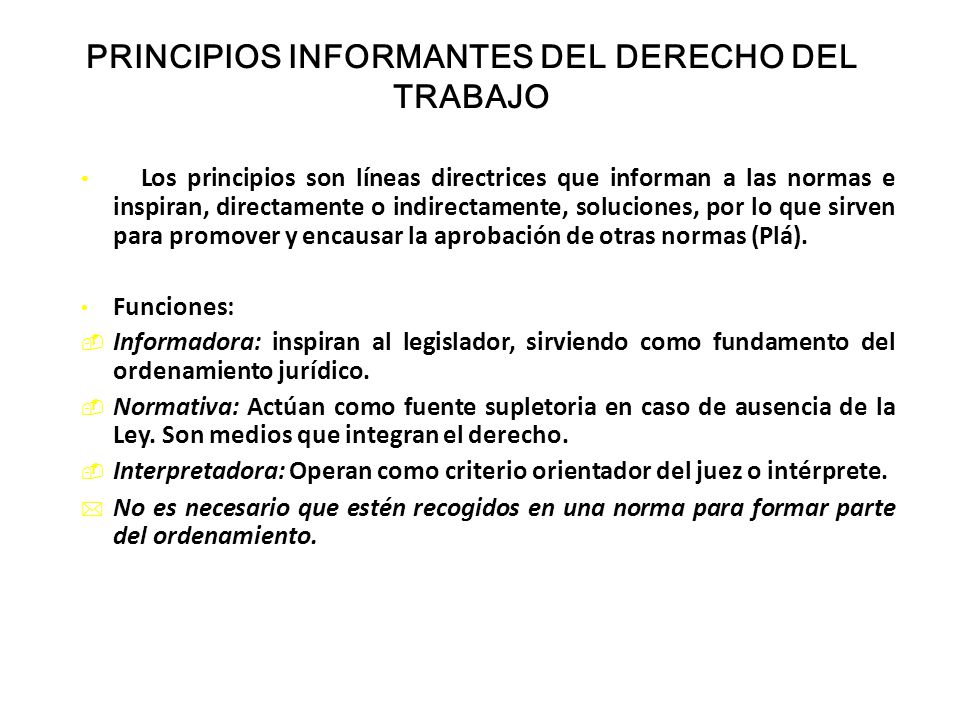 PRINCIPIOS INFORMANTES DEL DERECHO DEL TRABAJO

• Los principios son líneas directrices que informan a las normas e inspiran, directamente o indirectamente, soluciones, por lo que sirven para promover y encausar la aprobación de otras normas (Plá).

• Funciones:

Informadora: inspiran al legislador, sirviendo como fundamento del ordenamiento jurídico.

Normativa: Actúan como fuente supletoria en caso de ausencia de la Ley. Son medios que integran el derecho.

Interpretadora: Operan como criterio orientador del juez o intérprete.

No es necesario que estén recogidos en una norma para formar parte del ordenamiento.